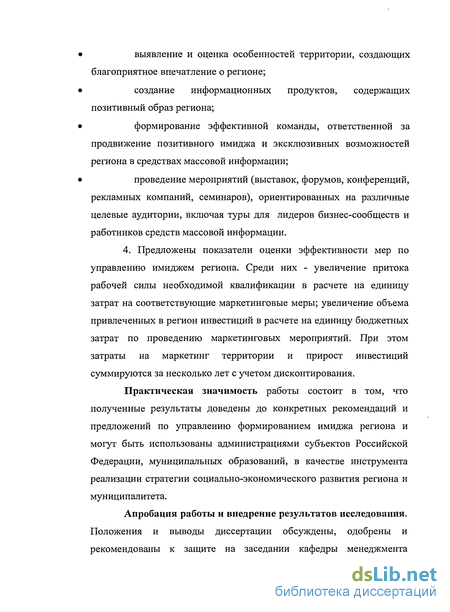 • выявление и оценка особенностей территории, создающих благоприятное впечатление о регионе;

• создание информационных продуктов, содержащих позитивный образ региона;

• формирование эффективной команды, ответственной за продвижение позитивного имиджа и эксклюзивных возможностей региона в средствах массовой информации;

• проведение мероприятий (выставок, форумов, конференций, рекламных компаний, семинаров), ориентированных на различные целевые аудитории, включая туры для лидеров бизнес-сообществ и работников средств массовой информации.

4. Предложены показатели оценки эффективности мер по управлению имиджем региона. Среди них - увеличение притока рабочей силы необходимой квалификации в расчете на единицу затрат на соответствующие маркетинговые меры; увеличение объема привлеченных в регион инвестиций в расчете на единицу бюджетных затрат по проведению маркетинговых мероприятий. При этом затраты на маркетинг территории и прирост инвестиций суммируются за несколько лет с учетом дисконтирования.

Практическая значимость работы состоит в том, что полученные результаты доведены до конкретных рекомендаций и предложений по управлению формированием имиджа региона и могут быть использованы администрациями субъектов Российской Федерации, муниципальных образований, в качестве инструмента реализации стратегии социально-экономического развития региона и муниципалитета.

Апробация работы и внедрение результатов исследования. Положения и выводы диссертации обсуждены, одобрены и рекомендованы к защите на заседании кафедры менеджмента

dsLib.net
библиотека диссертаций